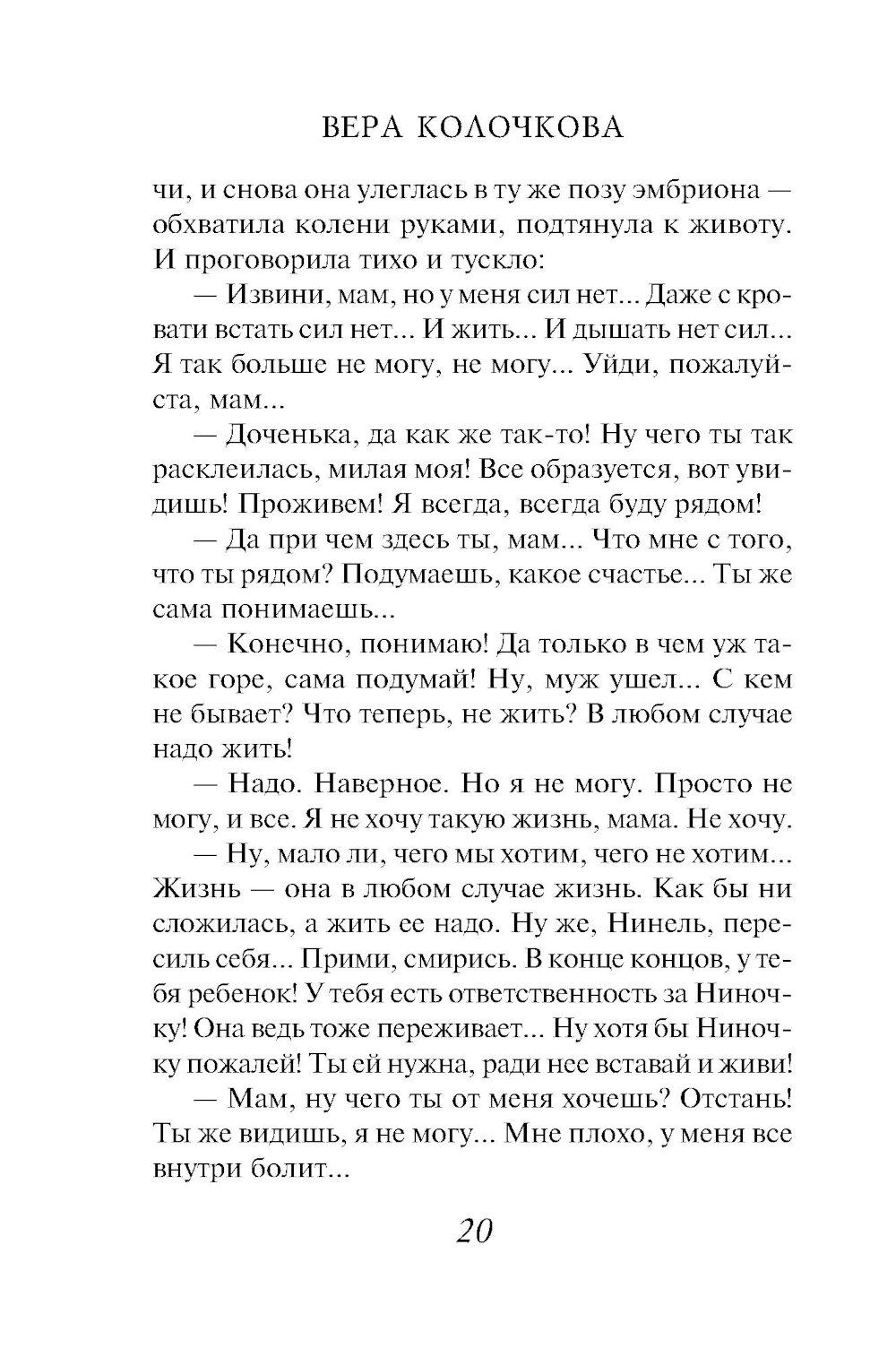 ВЕРА КОЛОЧКОВА

чи, и снова она улеглась в ту же позу эмбриона — обхватила колени руками, подтянула к животу. И проговорила тихо и тускло:

— Извини, мам, но у меня сил нет... Даже с кровати встать сил нет... И жить... И дышать нет сил... Я так больше не могу, не могу... Уйди, пожалуйста, мам...

— Доченька, да как же так-то! Ну чего ты так расклеилась, милая моя! Все образуется, вот увидишь! Проживем! Я всегда, всегда буду рядом!

— Да при чем здесь ты, мам... Что мне с того, что ты рядом? Подумаешь, какое счастье... Ты же сама понимаешь...

— Конечно, понимаю! Да только в чем уж такое горе, сама подумай! Ну, муж ушел... С кем не бывает? Что теперь, не жить? В любом случае надо жить!

— Надо. Наверное. Но я не могу. Просто не могу, и все. Я не хочу такую жизнь, мама. Не хочу.

— Ну, мало ли, чего мы хотим, чего не хотим... Жизнь — она в любом случае жизнь. Как бы ни сложилась, а жить ее надо. Ну же, Нинель, пересиль себя... Прими, смирись. В конце концов, у тебя ребенок! У тебя есть ответственность за Ниночку! Она ведь тоже переживает... Ну хотя бы Ниночку пожалей! Ты ей нужна, ради нее вставай и живи!

— Мам, ну чего ты от меня хочешь? Отстань! Ты же видишь, я не могу... Мне плохо, у меня все внутри болит...

20